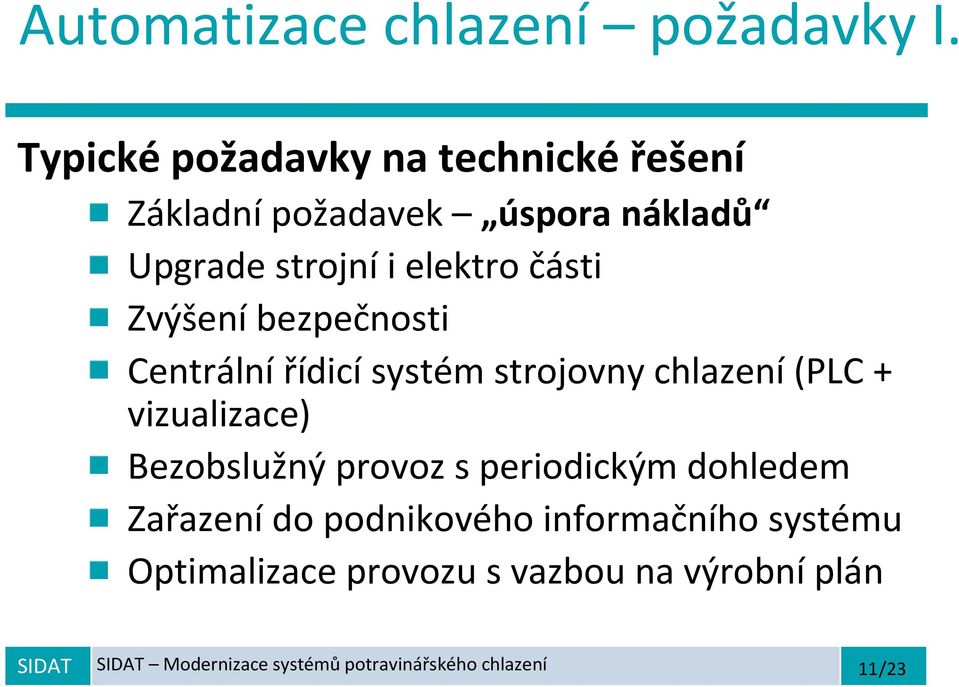 Automatizace chlazení – požadavky I.

Typické požadavky na technické řešení

Základní požadavek – „úspora nákladů“

Upgrade strojní i elektro části

Zvýšení bezpečnosti

Centrální řídicí systém strojovny chlazení (PLC + vizualizace)

Bezobslužný provoz s periodickým dohledem

Zařazení do podnikového informačního systému

Optimalizace provozu s vazbou na výrobní plán

SIDAT

SIDAT – Modernizace systémů potravinářského chlazení

11/23